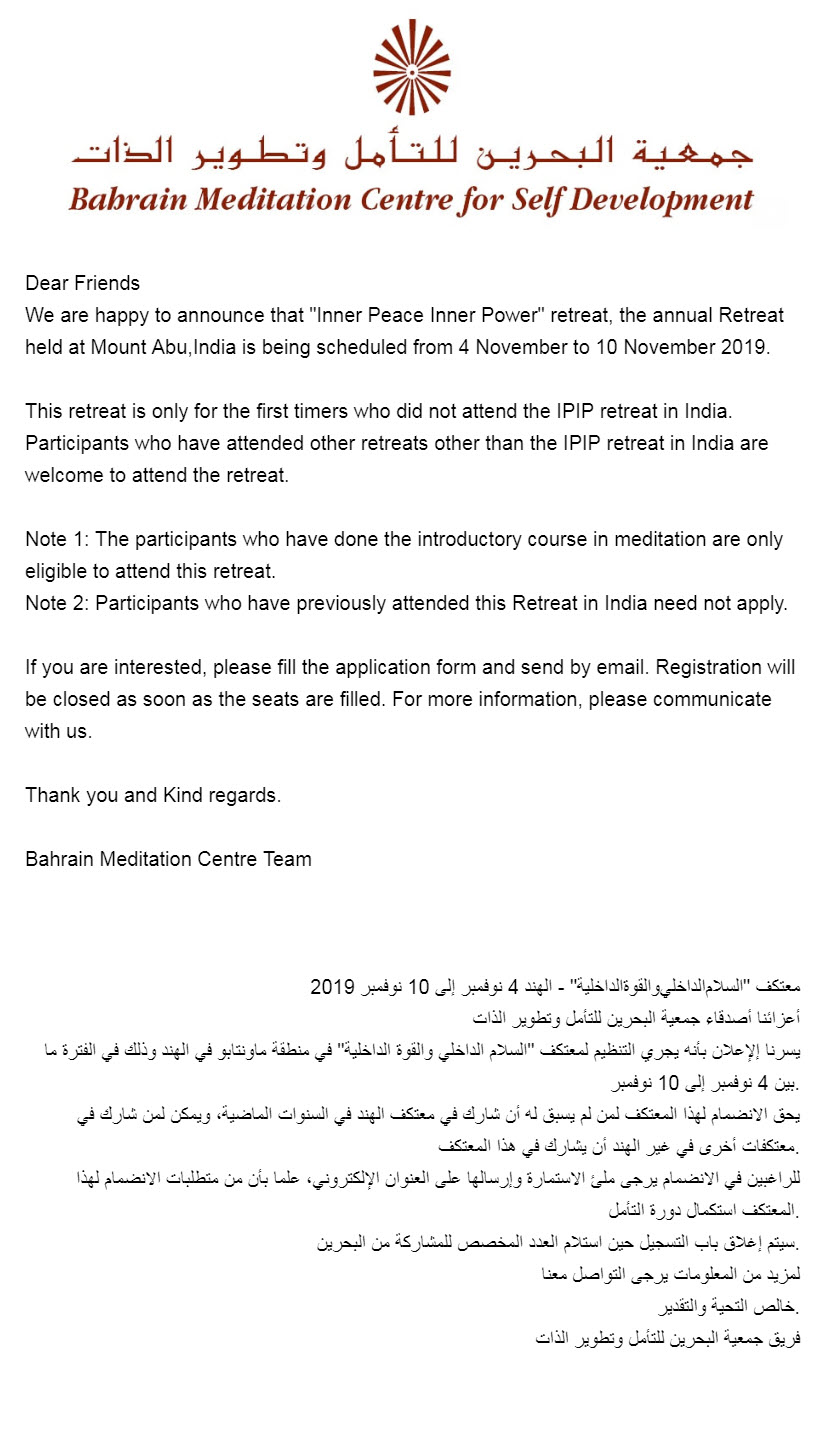 جمعية البحرين للتأمل وتطوير الذات
Bahrain Meditation Centre for Self Development

Dear Friends
We are happy to announce that "Inner Peace Inner Power" retreat, the annual Retreat held at Mount Abu,India is being scheduled from 4 November to 10 November 2019.

This retreat is only for the first timers who did not attend the IPIP retreat in India. Participants who have attended other retreats other than the IPIP retreat in India are welcome to attend the retreat.

Note 1: The participants who have done the introductory course in meditation are only eligible to attend this retreat.
Note 2: Participants who have previously attended this Retreat in India need not apply.

If you are interested, please fill the application form and send by email. Registration will be closed as soon as the seats are filled. For more information, please communicate with us.

Thank you and Kind regards.

Bahrain Meditation Centre Team

معتكف "السلامالداخليوالقوةالداخلية" - الهند 4 نوفمبر إلى 10 نوفمبر 2019
أعزائنا أصدقاء جمعية البحرين للتأمل وتطوير الذات
يسرنا الإعلان بأنه يجري التنظيم لمعتكف "السلام الداخلي والقوة الداخلية" في منطقة ماونتابو في الهند وذلك في الفترة ما بين 4 نوفمبر إلى 10 نوفمبر.
يحق الانضمام لهذا المعتكف لمن لم يسبق له أن شارك في معتكف الهند في السنوات الماضية، ويمكن لمن شارك في معتكفات أخرى في غير الهند أن يشارك في هذا المعتكف.
للراغبين في الانضمام يرجى ملئ الاستمارة وإرسالها على العنوان الإلكتروني، علما بأن من متطلبات الانضمام لهذا المعتكف استكمال دورة التأمل.
سيتم إغلاق باب التسجيل حين استلام العدد المخصص للمشاركة من البحرين.
لمزيد من المعلومات يرجى التواصل معنا
خالص التحية والتقدير.
فريق جمعية البحرين للتأمل وتطوير الذات